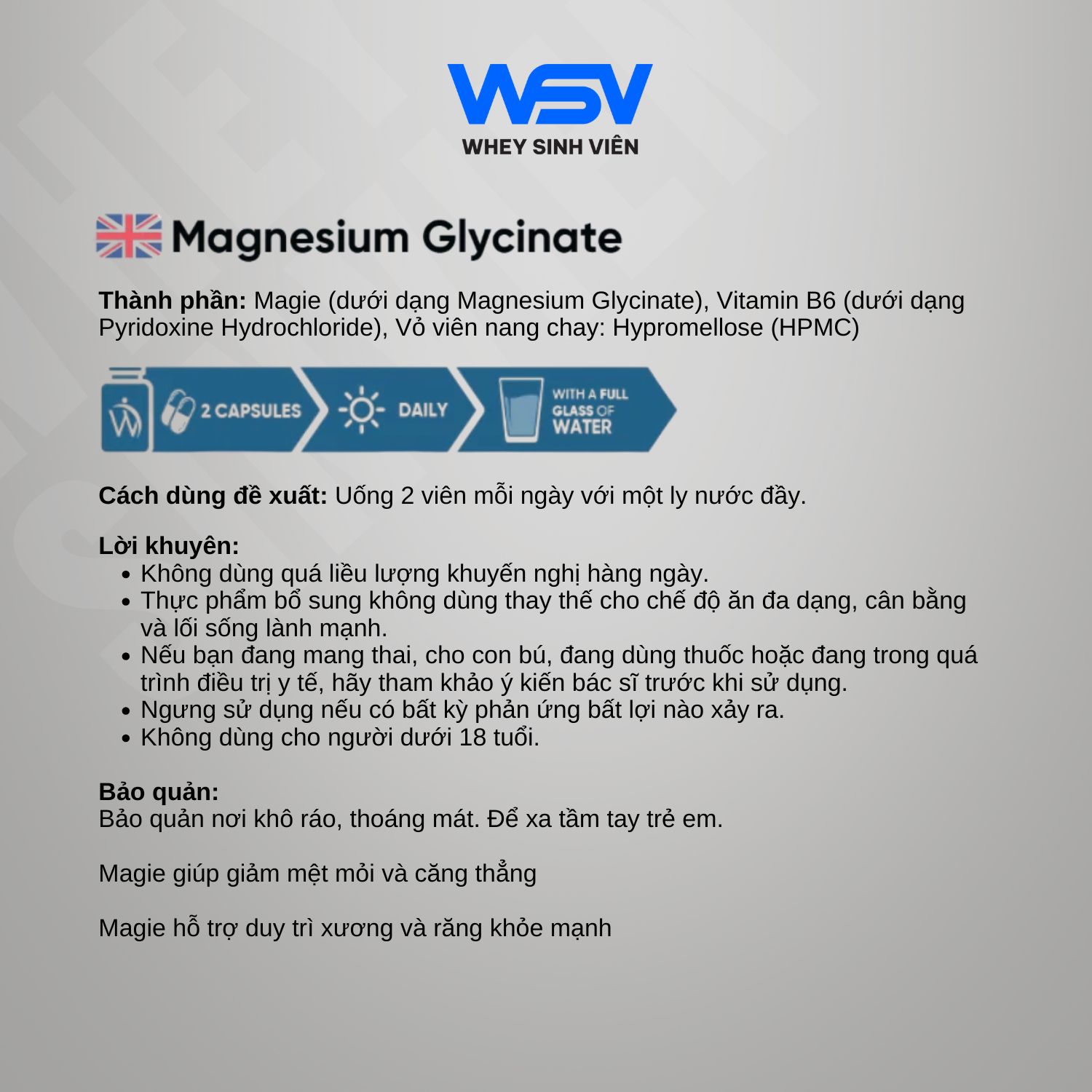 WSV
WHEY SINH VIÊN

Magnesium Glycinate

Thành phần: Magie (dưới dạng Magnesium Glycinate), Vitamin B6 (dưới dạng Pyridoxine Hydrochloride), Vỏ viên nang chay: Hypromellose (HPMC)

2 CAPSULES
DAILY
WITH A FULL GLASS OF WATER

Cách dùng đề xuất: Uống 2 viên mỗi ngày với một ly nước đầy.

Lời khuyên:
• Không dùng quá liều lượng khuyến nghị hàng ngày.
• Thực phẩm bổ sung không dùng thay thế cho chế độ ăn đa dạng, cân bằng và lối sống lành mạnh.
• Nếu bạn đang mang thai, cho con bú, đang dùng thuốc hoặc đang trong quá trình điều trị y tế, hãy tham khảo ý kiến bác sĩ trước khi sử dụng.
• Ngưng sử dụng nếu có bất kỳ phản ứng bất lợi nào xảy ra.
• Không dùng cho người dưới 18 tuổi.

Bảo quản:
Bảo quản nơi khô ráo, thoáng mát. Để xa tầm tay trẻ em.

Magie giúp giảm mệt mỏi và căng thẳng

Magie hỗ trợ duy trì xương và răng khỏe mạnh